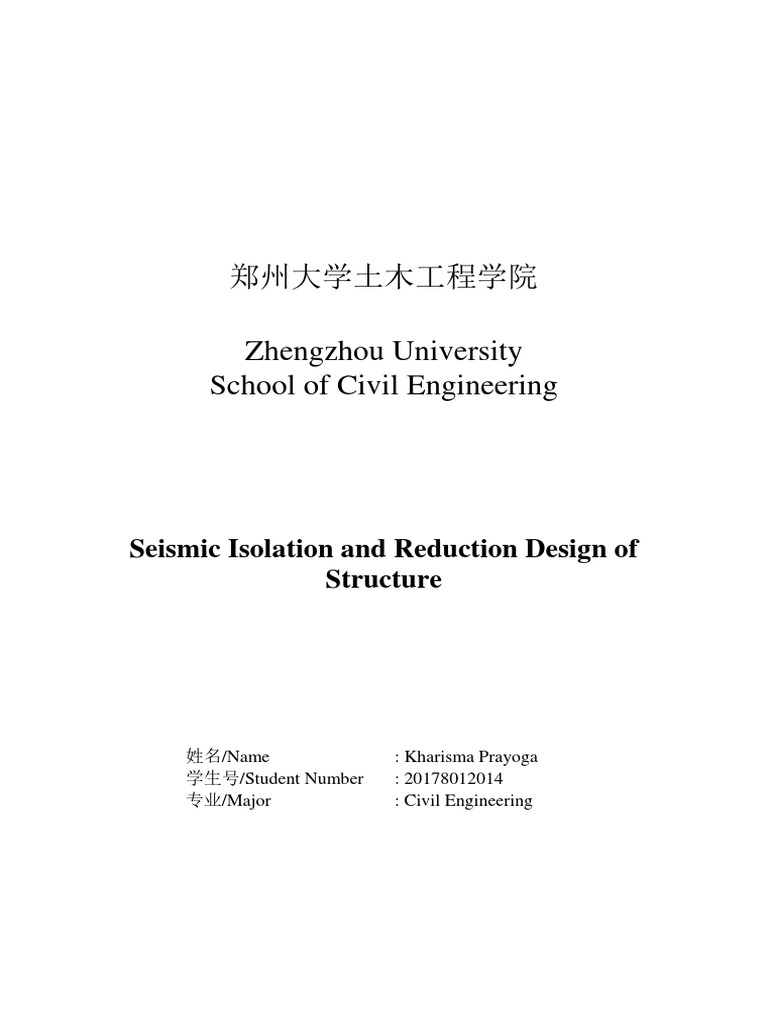 郑州大学土木工程学院

Zhengzhou University
School of Civil Engineering

Seismic Isolation and Reduction Design of Structure

姓名/Name : Kharisma Prayoga
学生号/Student Number : 20178012014
专业/Major : Civil Engineering